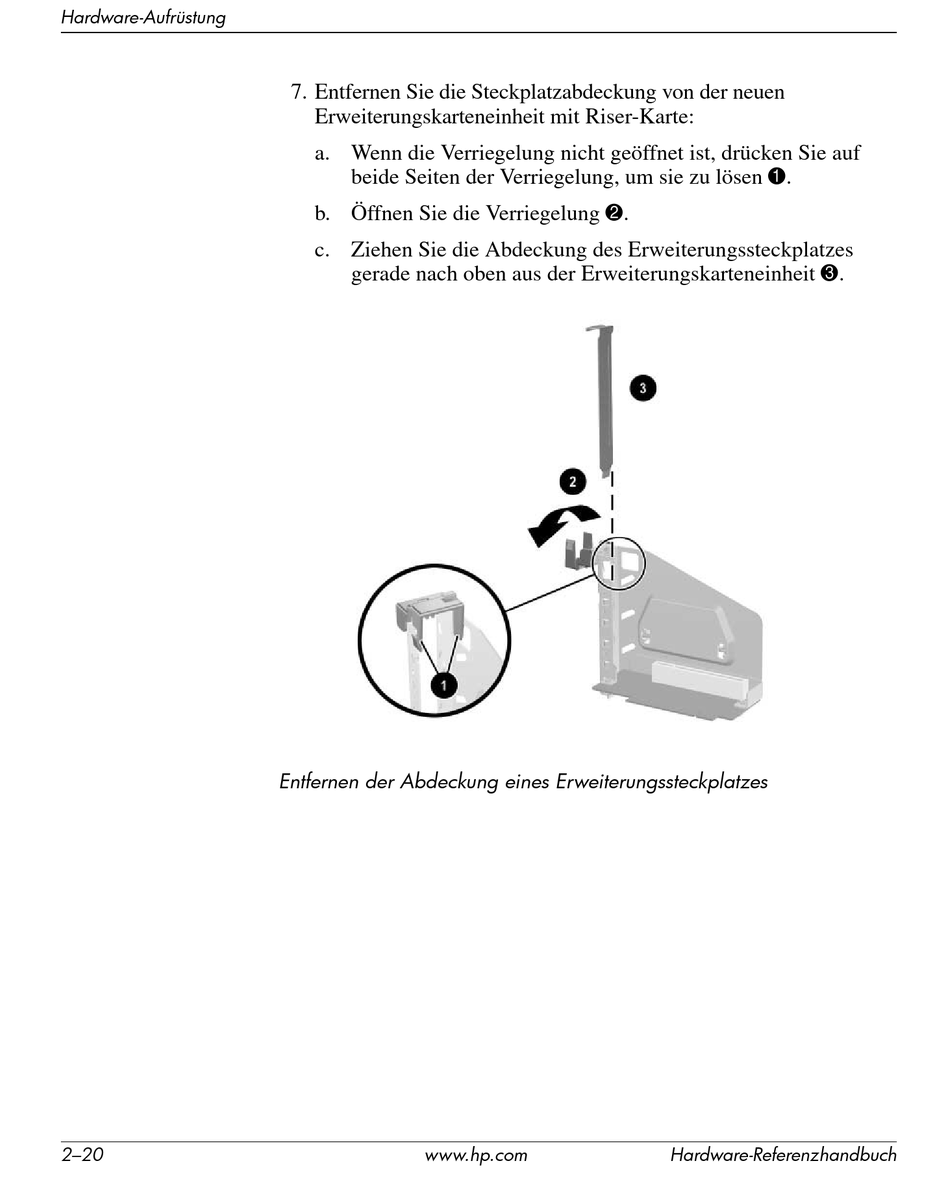 Hardware-Aufrüstung

7. Entfernen Sie die Steckplatzabdeckung von der neuen Erweiterungskarteneinheit mit Riser-Karte:

a. Wenn die Verriegelung nicht geöffnet ist, drücken Sie auf beide Seiten der Verriegelung, um sie zu lösen ❶.

b. Öffnen Sie die Verriegelung ❷.

c. Ziehen Sie die Abdeckung des Erweiterungssteckplatzes gerade nach oben aus der Erweiterungskarteneinheit ❸.

3

2

1

Entfernen der Abdeckung eines Erweiterungssteckplatzes

2–20 www.hp.com Hardware-Referenzhandbuch